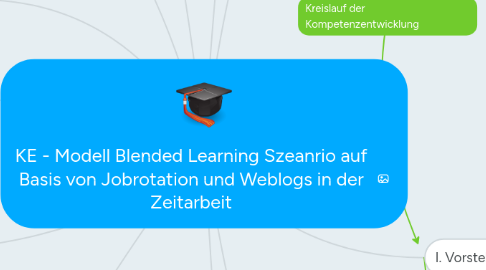 Kreislauf der Kompetenzentwicklung

KE - Modell Blended Learning Szeanrio auf Basis von Jobrotation und Weblogs in der Zeitarbeit

I. Vorste